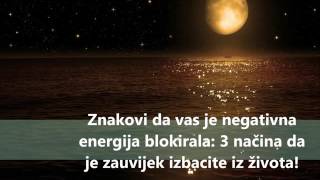 Znakovi da vas je negativna energija blokirala: 3 načina da je zauvijek izbacite iz života!